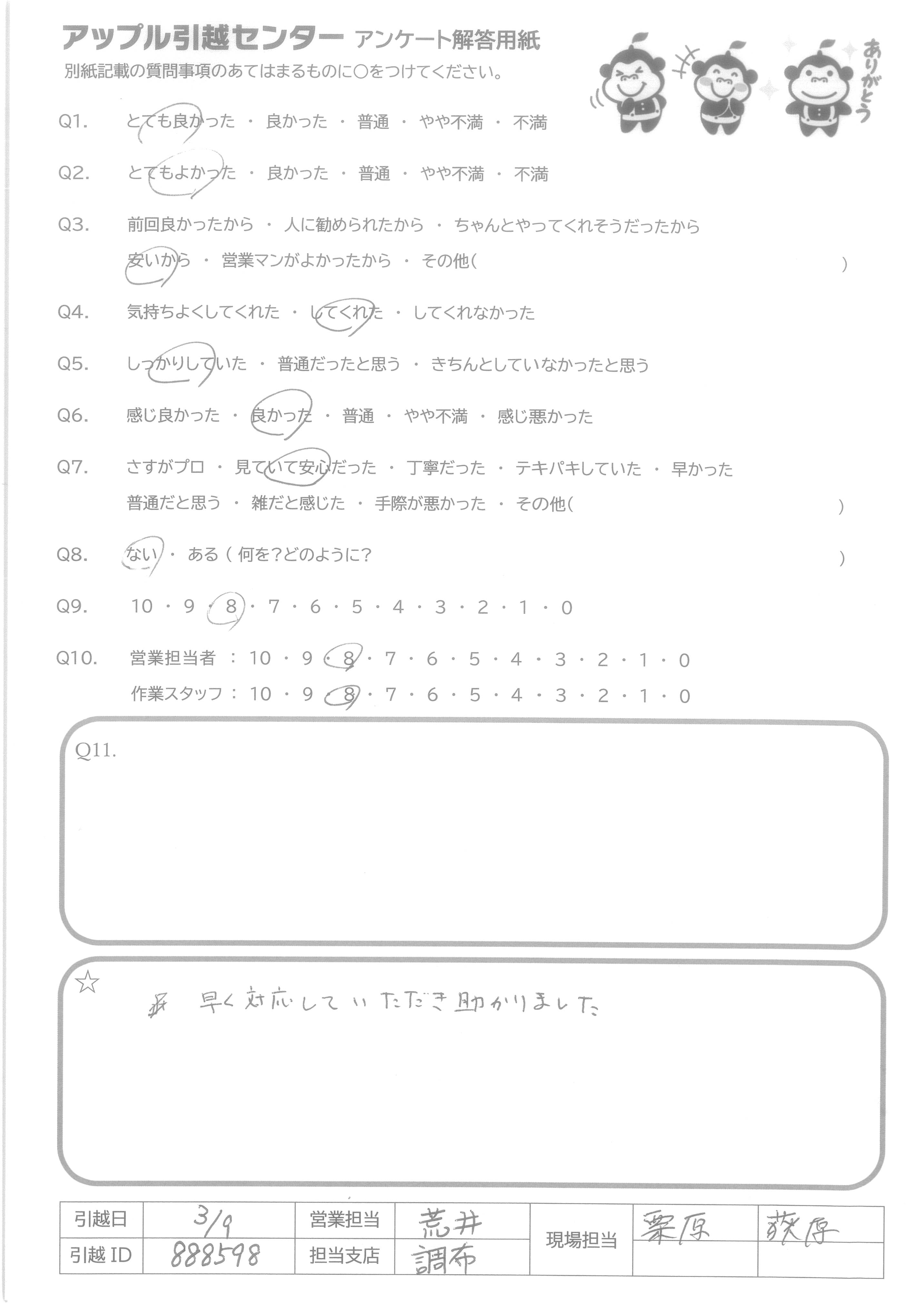 アップル引越センター アンケート解答用紙
別紙記載の質問事項のあてはまるものに○をつけてください。

ありがとう

Q1. とても良かった ・ 良かった ・ 普通 ・ やや不満 ・ 不満

Q2. とてもよかった ・ 良かった ・ 普通 ・ やや不満 ・ 不満

Q3. 前回良かったから ・ 人に勧められたから ・ ちゃんとやってくれそうだったから
安いから ・ 営業マンがよかったから ・ その他( )

Q4. 気持ちよくしてくれた ・ してくれた ・ してくれなかった

Q5. しっかりしていた ・ 普通だったと思う ・ きちんとしていなかったと思う

Q6. 感じ良かった ・ 良かった ・ 普通 ・ やや不満 ・ 感じ悪かった

Q7. さすがプロ ・ 見ていて安心だった ・ 丁寧だった ・ テキパキしていた ・ 早かった
普通だと思う ・ 雑だと感じた ・ 手際が悪かった ・ その他( )

Q8. ない ・ ある ( 何を?どのように? )

Q9. 10 ・ 9 ・ 8 ・ 7 ・ 6 ・ 5 ・ 4 ・ 3 ・ 2 ・ 1 ・ 0

Q10. 営業担当者 : 10 ・ 9 ・ 8 ・ 7 ・ 6 ・ 5 ・ 4 ・ 3 ・ 2 ・ 1 ・ 0
作業スタッフ : 10 ・ 9 ・ 8 ・ 7 ・ 6 ・ 5 ・ 4 ・ 3 ・ 2 ・ 1 ・ 0

Q11.

☆
早く対応していただき助かりました

| 引越日 | 3/9 | 営業担当 | 荒井 | 現場担当 | 粟原 | 荻原 |
|---|---|---|---|---|---|---|
| 引越 ID | 888598 | 担当支店 | 調布 | | | |